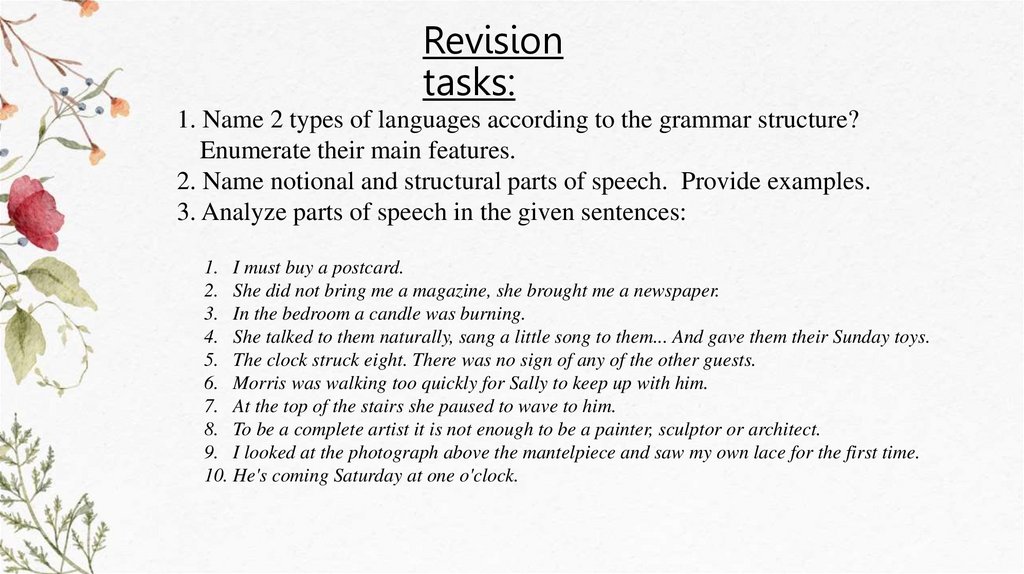 Revision tasks:

1. Name 2 types of languages according to the grammar structure? Enumerate their main features.
2. Name notional and structural parts of speech. Provide examples.
3. Analyze parts of speech in the given sentences:

1. I must buy a postcard.
2. She did not bring me a magazine, she brought me a newspaper.
3. In the bedroom a candle was burning.
4. She talked to them naturally, sang a little song to them... And gave them their Sunday toys.
5. The clock struck eight. There was no sign of any of the other guests.
6. Morris was walking too quickly for Sally to keep up with him.
7. At the top of the stairs she paused to wave to him.
8. To be a complete artist it is not enough to be a painter, sculptor or architect.
9. I looked at the photograph above the mantelpiece and saw my own lace for the first time.
10. He's coming Saturday at one o'clock.